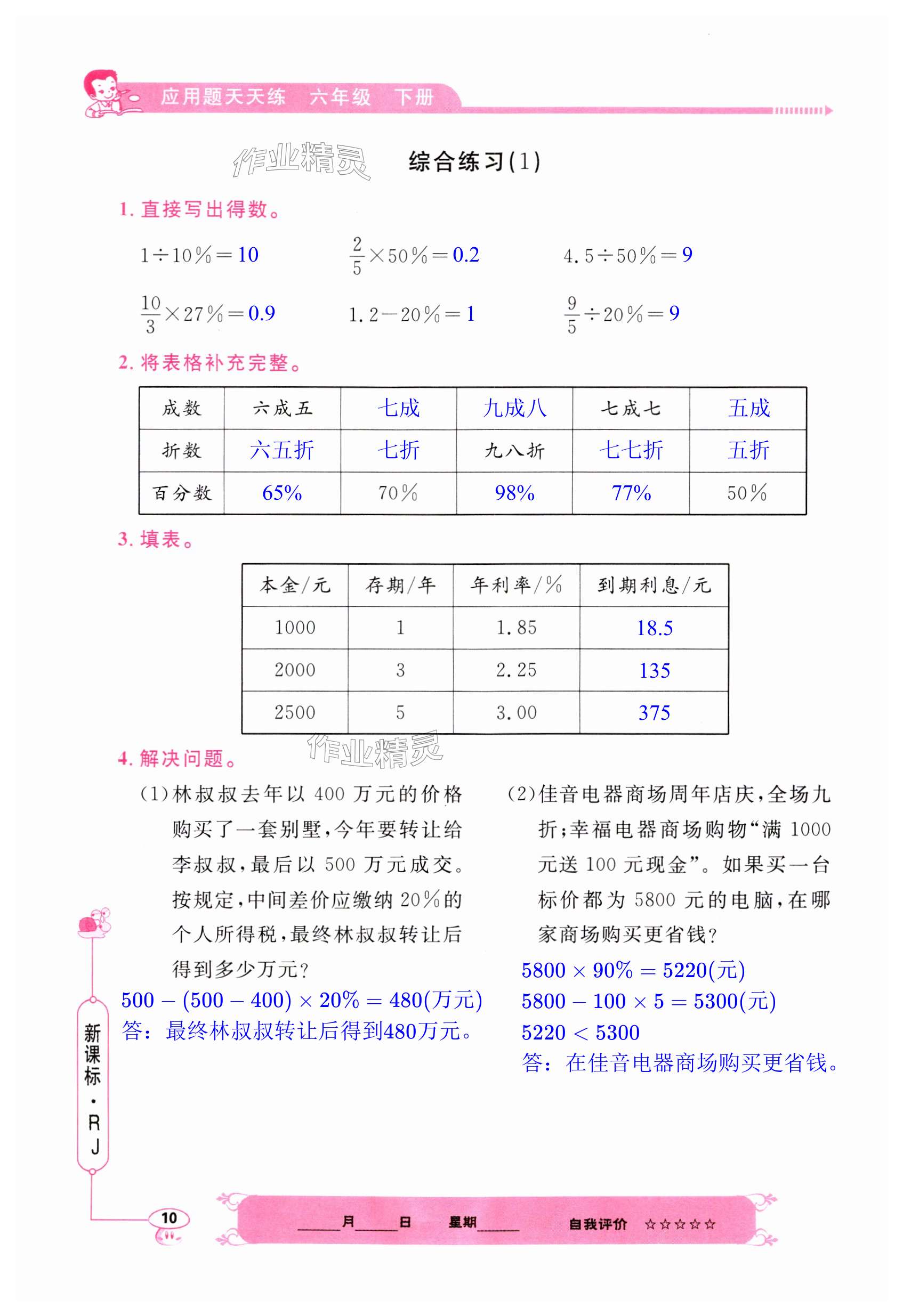 应用题天天练 六年级 下册

作业精灵

综合练习(1)

1. 直接写出得数。

$1 \div 10\% = 10$　　$\frac{2}{5} \times 50\% = 0.2$　　$4.5 \div 50\% = 9$

$\frac{10}{3} \times 27\% = 0.9$　　$1.2 - 20\% = 1$　　$\frac{9}{5} \div 20\% = 9$

2. 将表格补充完整。

| 成数 | 六成五 | 七成 | 九成八 | 七成七 | 五成 |
|---|---|---|---|---|---|
| 折数 | 六五折 | 七折 | 九八折 | 七七折 | 五折 |
| 百分数 | 65% | 70% | 98% | 77% | 50% |

3. 填表。

| 本金/元 | 存期/年 | 年利率/% | 到期利息/元 |
|---|---|---|---|
| 1000 | 1 | 1.85 | 18.5 |
| 2000 | 3 | 2.25 | 135 |
| 2500 | 5 | 3.00 | 375 |

作业精灵

4. 解决问题。

(1)林叔叔去年以 400 万元的价格购买了一套别墅，今年要转让给李叔叔，最后以 500 万元成交。按规定，中间差价应缴纳 20%的个人所得税，最终林叔叔转让后得到多少万元?

$500 - (500 - 400) \times 20\% = 480$(万元)
答：最终林叔叔转让后得到480万元。

(2)佳音电器商场周年店庆，全场九折；幸福电器商场购物“满 1000 元送 100 元现金”。如果买一台标价都为 5800 元的电脑，在哪家商场购买更省钱?

$5800 \times 90\% = 5220$(元)
$5800 - 100 \times 5 = 5300$(元)
$5220 < 5300$
答：在佳音电器商场购买更省钱。

新课标·RJ

10

____月____日　星期____　自我评价 ☆☆☆☆☆